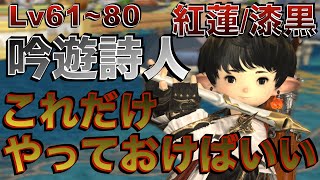 Lv61~80 紅蓮/漆黒

吟遊詩人

これだけ
やっておけばいい